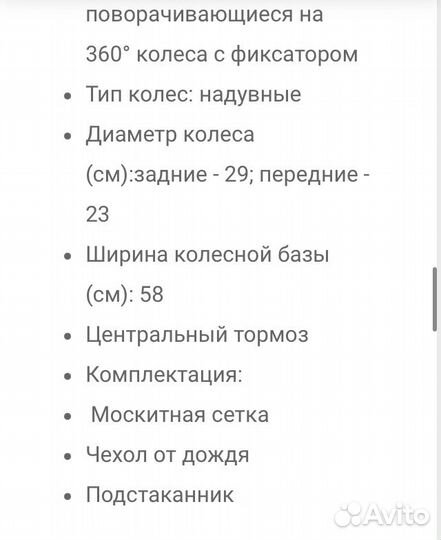 поворачивающиеся на 360° колеса с фиксатором

- Тип колес: надувные
- Диаметр колеса (см):задние - 29; передние - 23
- Ширина колесной базы (см): 58
- Центральный тормоз
- Комплектация:
- Москитная сетка
- Чехол от дождя
- Подстаканник

Avito